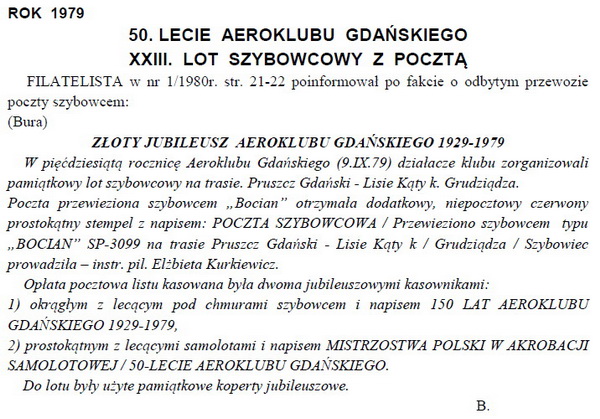 ROK 1979

50. LECIE AEROKLUBU GDAŃSKIEGO
XXIII. LOT SZYBOWCOWY Z POCZTĄ

FILATELISTA w nr 1/1980r. str. 21-22 poinformował po fakcie o odbytym przewozie poczty szybowcem:
(Bura)

ZŁOTY JUBILEUSZ AEROKLUBU GDAŃSKIEGO 1929-1979

W pięćdziesiątą rocznicę Aeroklubu Gdańskiego (9.IX.79) działacze klubu zorganizowali pamiątkowy lot szybowcowy na trasie. Pruszcz Gdański - Lisie Kąty k. Grudziądza.
Poczta przewieziona szybowcem „Bocian" otrzymała dodatkowy, niepocztowy czerwony prostokątny stempel z napisem: POCZTA SZYBOWCOWA / Przewieziono szybowcem typu „BOCIAN" SP-3099 na trasie Pruszcz Gdański - Lisie Kąty k / Grudziądza / Szybowiec prowadziła – instr. pil. Elżbieta Kurkiewicz.

Opłata pocztowa listu kasowana była dwoma jubileuszowymi kasownikami:
1) okrągłym z lecącym pod chmurami szybowcem i napisem 150 LAT AEROKLUBU GDAŃSKIEGO 1929-1979,
2) prostokątnym z lecącymi samolotami i napisem MISTRZOSTWA POLSKI W AKROBACJI SAMOLOTOWEJ / 50-LECIE AEROKLUBU GDAŃSKIEGO.

Do lotu były użyte pamiątkowe koperty jubileuszowe.

B.